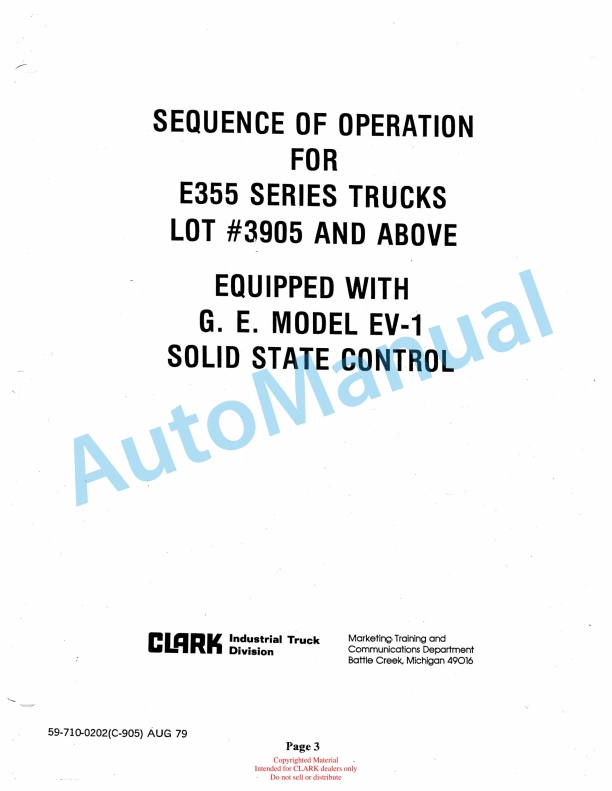 SEQUENCE OF OPERATION
FOR
E355 SERIES TRUCKS
LOT #3905 AND ABOVE

EQUIPPED WITH
G. E. MODEL EV-1
SOLID STATE CONTROL

AutoManual

CLARK Industrial Truck Division

Marketing Training and Communications Department
Battle Creek, Michigan 49016

59-710-0202(C-905) AUG 79

Page 3

Copyrighted Material
Intended for CLARK dealers only
Do not sell or distribute